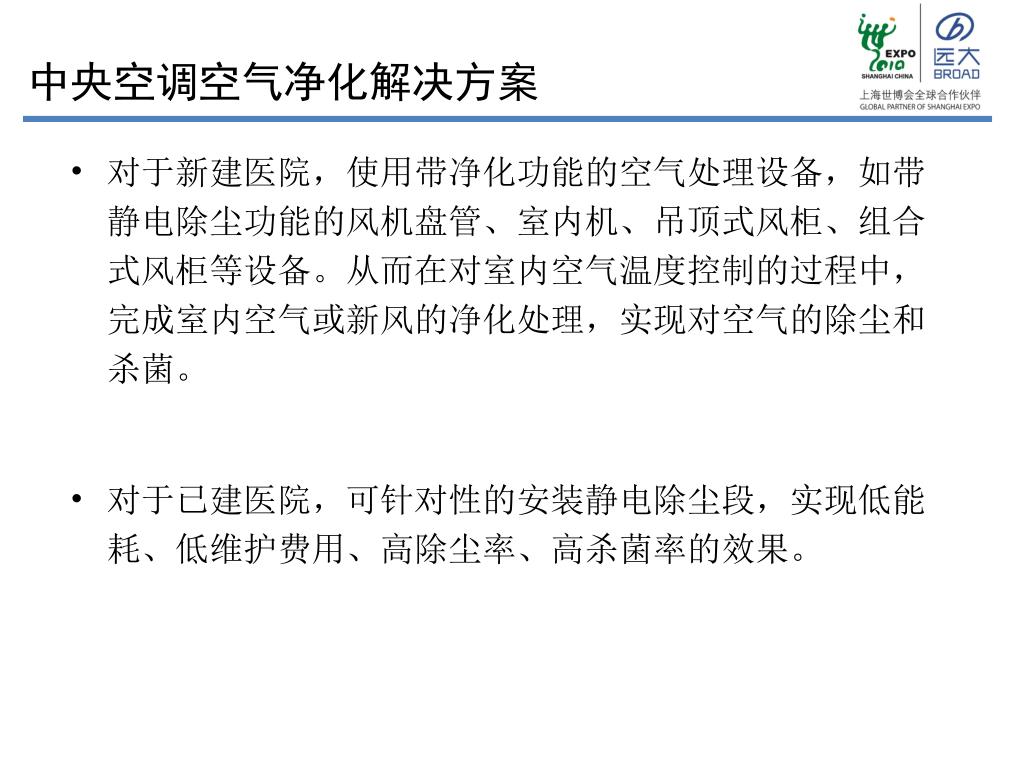 中央空调空气净化解决方案

EXPO 2010 SHANGHAI CHINA

远大 BROAD

上海世博会全球合作伙伴
GLOBAL PARTNER OF SHANGHAI EXPO

• 对于新建医院，使用带净化功能的空气处理设备，如带静电除尘功能的风机盘管、室内机、吊顶式风柜、组合式风柜等设备。从而在对室内空气温度控制的过程中，完成室内空气或新风的净化处理，实现对空气的除尘和杀菌。

• 对于已建医院，可针对性的安装静电除尘段，实现低能耗、低维护费用、高除尘率、高杀菌率的效果。